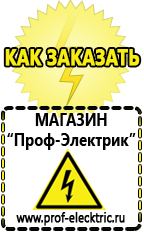 КАК ЗАКАЗАТЬ

МАГАЗИН
“Проф-Электрик”

www.prof-electric.ru